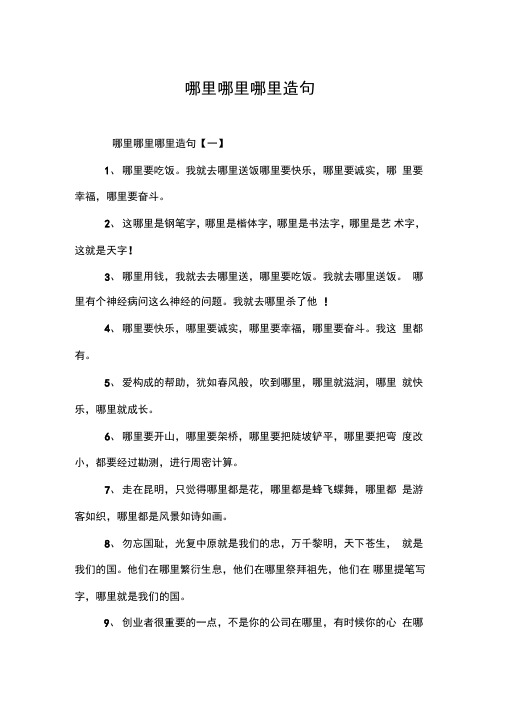 哪里哪里哪里造句

哪里哪里哪里造句【一】

1、哪里要吃饭。我就去哪里送饭哪里要快乐，哪里要诚实，哪 里要幸福，哪里要奋斗。

2、这哪里是钢笔字，哪里是楷体字，哪里是书法字，哪里是艺 术字，这就是天字！

3、哪里用钱，我就去去哪里送，哪里要吃饭。我就去哪里送饭。 哪里有个神经病问这么神经的问题。我就去哪里杀了他 ！

4、哪里要快乐，哪里要诚实，哪里要幸福，哪里要奋斗。我这 里都有。

5、爱构成的帮助，犹如春风般，吹到哪里，哪里就滋润，哪里 就快乐，哪里就成长。

6、哪里要开山，哪里要架桥，哪里要把陡坡铲平，哪里要把弯 度改小，都要经过勘测，进行周密计算。

7、走在昆明，只觉得哪里都是花，哪里都是蜂飞蝶舞，哪里都 是游客如织，哪里都是风景如诗如画。

8、勿忘国耻，光复中原就是我们的忠，万千黎明，天下苍生， 就是我们的国。他们在哪里繁衍生息，他们在哪里祭拜祖先，他们在 哪里提笔写字，哪里就是我们的国。

9、创业者很重要的一点，不是你的公司在哪里，有时候你的心 在哪